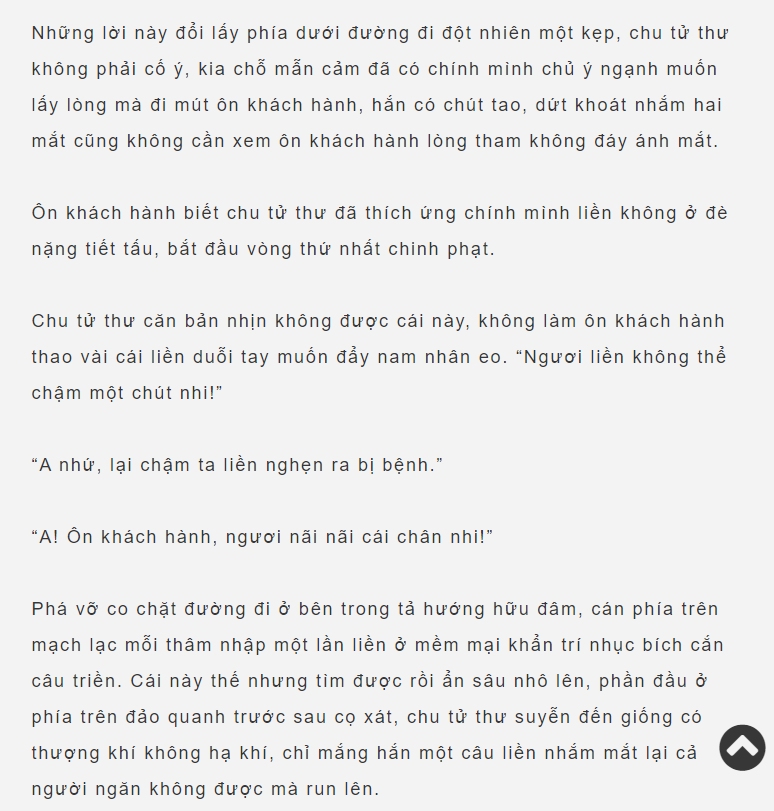 Những lời này đổi lấy phía dưới đường đi đột nhiên một kẹp, chu tử thư không phải cố ý, kia chỗ mẫn cảm đã có chính mình chủ ý ngạnh muốn lấy lòng mà đi mút ôn khách hành, hắn có chút tao, dứt khoát nhắm hai mắt cũng không cần xem ôn khách hành lòng tham không đáy ánh mắt.

Ôn khách hành biết chu tử thư đã thích ứng chính mình liền không ở đè nặng tiết tấu, bắt đầu vòng thứ nhất chinh phạt.

Chu tử thư căn bản nhịn không được cái này, không làm ôn khách hành thao vài cái liền duỗi tay muốn đẩy nam nhân eo. “Ngươi liền không thể chậm một chút nhi!”

“A nhứ, lại chậm ta liền nghẹn ra bị bệnh.”

“A! Ôn khách hành, ngươi nãi nãi cái chân nhi!”

Phá vỡ co chặt đường đi ở bên trong tả hướng hữu đâm, cán phía trên mạch lạc mỗi thâm nhập một lần liền ở mềm mại khẩn trí nhục bích cắn câu triền. Cái này thế nhưng tìm được rồi ẩn sâu nhô lên, phần đầu ở phía trên đảo quanh trước sau cọ xát, chu tử thư suyễn đến giống có thượng khí không hạ khí, chỉ mắng hắn một câu liền nhắm mắt lại cả người ngăn không được mà run lên.